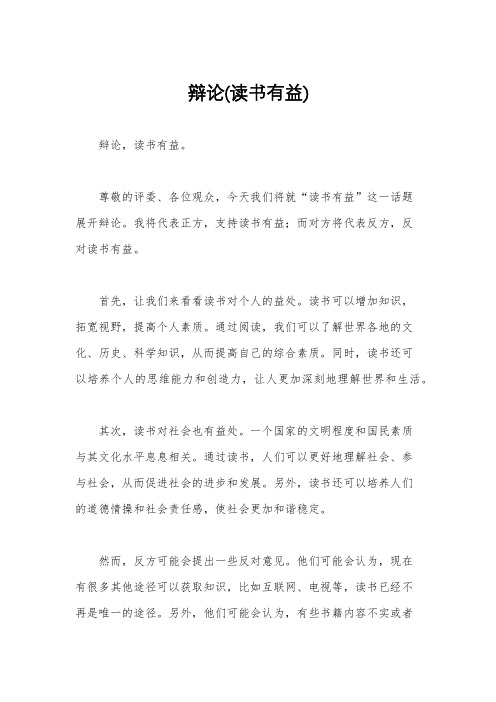 辩论(读书有益)

辩论，读书有益。

尊敬的评委、各位观众，今天我们将就“读书有益”这一话题展开辩论。我将代表正方，支持读书有益；而对方将代表反方，反对读书有益。

首先，让我们来看看读书对个人的益处。读书可以增加知识，拓宽视野，提高个人素质。通过阅读，我们可以了解世界各地的文化、历史、科学知识，从而提高自己的综合素质。同时，读书还可以培养个人的思维能力和创造力，让人更加深刻地理解世界和生活。

其次，读书对社会也有益处。一个国家的文明程度和国民素质与其文化水平息息相关。通过读书，人们可以更好地理解社会、参与社会，从而促进社会的进步和发展。另外，读书还可以培养人们的道德情操和社会责任感，使社会更加和谐稳定。

然而，反方可能会提出一些反对意见。他们可能会认为，现在有很多其他途径可以获取知识，比如互联网、电视等，读书已经不再是唯一的途径。另外，他们可能会认为，有些书籍内容不实或者